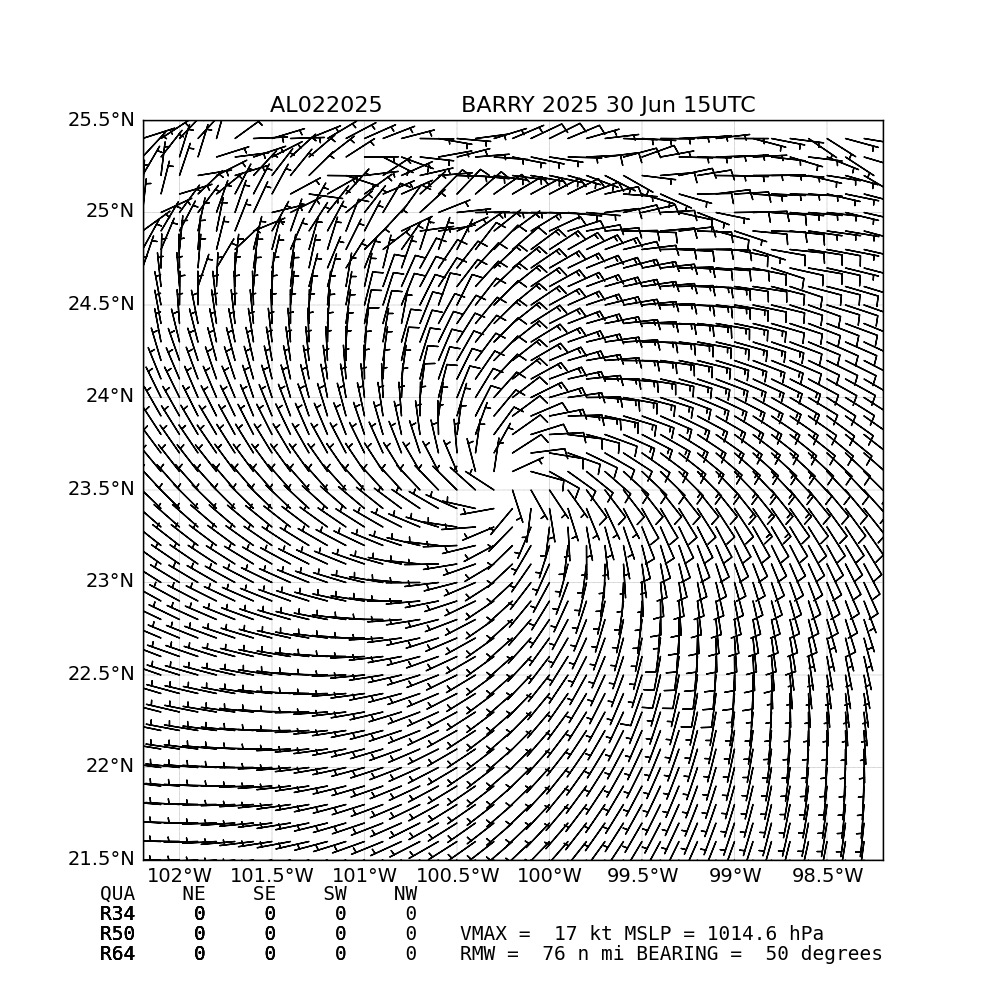 AL022025 BARRY 2025 30 Jun 15UTC

25.5°N
25°N
24.5°N
24°N
23.5°N
23°N
22.5°N
22°N
21.5°N

102°W 101.5°W 101°W 100.5°W 100°W 99.5°W 99°W 98.5°W

| QUA | NE | SE | SW | NW |
|---|---|---|---|---|
| R34 | 0 | 0 | 0 | 0 |
| R50 | 0 | 0 | 0 | 0 |
| R64 | 0 | 0 | 0 | 0 |

VMAX = 17 kt MSLP = 1014.6 hPa
RMW = 76 n mi BEARING = 50 degrees